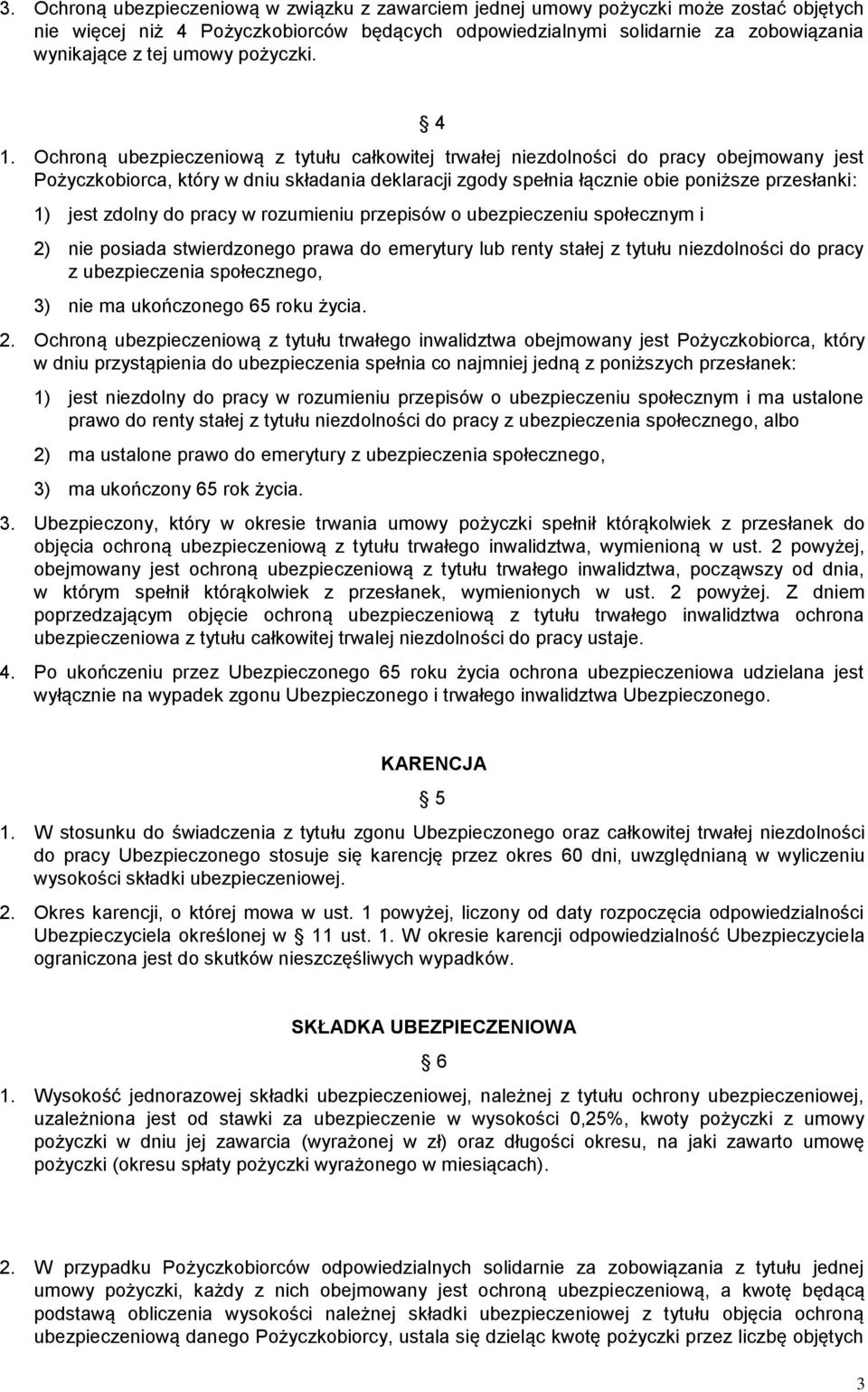 3. Ochroną ubezpieczeniową w związku z zawarciem jednej umowy pożyczki może zostać objętych nie więcej niż 4 Pożyczkobiorców będących odpowiedzialnymi solidarnie za zobowiązania wynikające z tej umowy pożyczki.

4

1. Ochroną ubezpieczeniową z tytułu całkowitej trwałej niezdolności do pracy obejmowany jest Pożyczkobiorca, który w dniu składania deklaracji zgody spełnia łącznie obie poniższe przesłanki:

1) jest zdolny do pracy w rozumieniu przepisów o ubezpieczeniu społecznym i

2) nie posiada stwierdzonego prawa do emerytury lub renty stałej z tytułu niezdolności do pracy z ubezpieczenia społecznego,

3) nie ma ukończonego 65 roku życia.

2. Ochroną ubezpieczeniową z tytułu trwałego inwalidztwa obejmowany jest Pożyczkobiorca, który w dniu przystąpienia do ubezpieczenia spełnia co najmniej jedną z poniższych przesłanek:

1) jest niezdolny do pracy w rozumieniu przepisów o ubezpieczeniu społecznym i ma ustalone prawo do renty stałej z tytułu niezdolności do pracy z ubezpieczenia społecznego, albo

2) ma ustalone prawo do emerytury z ubezpieczenia społecznego,

3) ma ukończony 65 rok życia.

3. Ubezpieczony, który w okresie trwania umowy pożyczki spełnił którąkolwiek z przesłanek do objęcia ochroną ubezpieczeniową z tytułu trwałego inwalidztwa, wymienioną w ust. 2 powyżej, obejmowany jest ochroną ubezpieczeniową z tytułu trwałego inwalidztwa, począwszy od dnia, w którym spełnił którąkolwiek z przesłanek, wymienionych w ust. 2 powyżej. Z dniem poprzedzającym objęcie ochroną ubezpieczeniową z tytułu trwałego inwalidztwa ochrona ubezpieczeniowa z tytułu całkowitej trwalej niezdolności do pracy ustaje.

4. Po ukończeniu przez Ubezpieczonego 65 roku życia ochrona ubezpieczeniowa udzielana jest wyłącznie na wypadek zgonu Ubezpieczonego i trwałego inwalidztwa Ubezpieczonego.

KARENCJA

5

1. W stosunku do świadczenia z tytułu zgonu Ubezpieczonego oraz całkowitej trwałej niezdolności do pracy Ubezpieczonego stosuje się karencję przez okres 60 dni, uwzględnianą w wyliczeniu wysokości składki ubezpieczeniowej.

2. Okres karencji, o której mowa w ust. 1 powyżej, liczony od daty rozpoczęcia odpowiedzialności Ubezpieczyciela określonej w 11 ust. 1. W okresie karencji odpowiedzialność Ubezpieczyciela ograniczona jest do skutków nieszczęśliwych wypadków.

SKŁADKA UBEZPIECZENIOWA

6

1. Wysokość jednorazowej składki ubezpieczeniowej, należnej z tytułu ochrony ubezpieczeniowej, uzależniona jest od stawki za ubezpieczenie w wysokości 0,25%, kwoty pożyczki z umowy pożyczki w dniu jej zawarcia (wyrażonej w zł) oraz długości okresu, na jaki zawarto umowę pożyczki (okresu spłaty pożyczki wyrażonego w miesiącach).

2. W przypadku Pożyczkobiorców odpowiedzialnych solidarnie za zobowiązania z tytułu jednej umowy pożyczki, każdy z nich obejmowany jest ochroną ubezpieczeniową, a kwotę będącą podstawą obliczenia wysokości należnej składki ubezpieczeniowej z tytułu objęcia ochroną ubezpieczeniową danego Pożyczkobiorcy, ustala się dzieląc kwotę pożyczki przez liczbę objętych

3